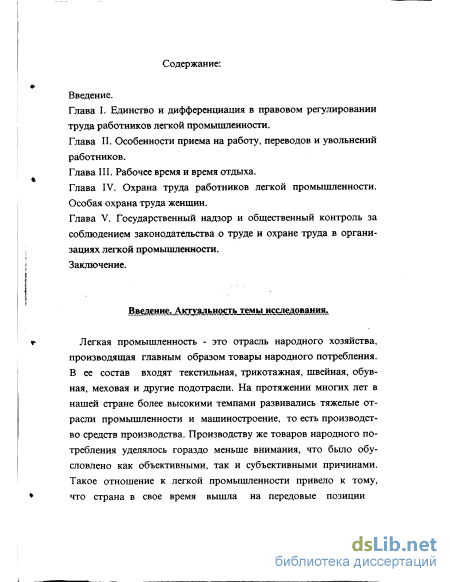 Содержание:

Введение.
Глава I. Единство и дифференциация в правовом регулировании труда работников легкой промышленности.
Глава II. Особенности приема на работу, переводов и увольнений работников.
Глава III. Рабочее время и время отдыха.
Глава IV. Охрана труда работников легкой промышленности. Особая охрана труда женщин.
Глава V. Государственный надзор и общественный контроль за соблюдением законодательства о труде и охране труда в организациях легкой промышленности.
Заключение.

Введение. Актуальность темы исследования.

Легкая промышленность - это отрасль народного хозяйства, производящая главным образом товары народного потребления. В ее состав входят текстильная, трикотажная, швейная, обувная, меховая и другие подотрасли. На протяжении многих лет в нашей стране более высокими темпами развивались тяжелые отрасли промышленности и машиностроение, то есть производство средств производства. Производству же товаров народного потребления уделялось гораздо меньше внимания, что было обусловлено как объективными, так и субъективными причинами. Такое отношение к легкой промышленности привело к тому, что страна в свое время вышла на передовые позиции

dsLib.net
библиотека диссертаций